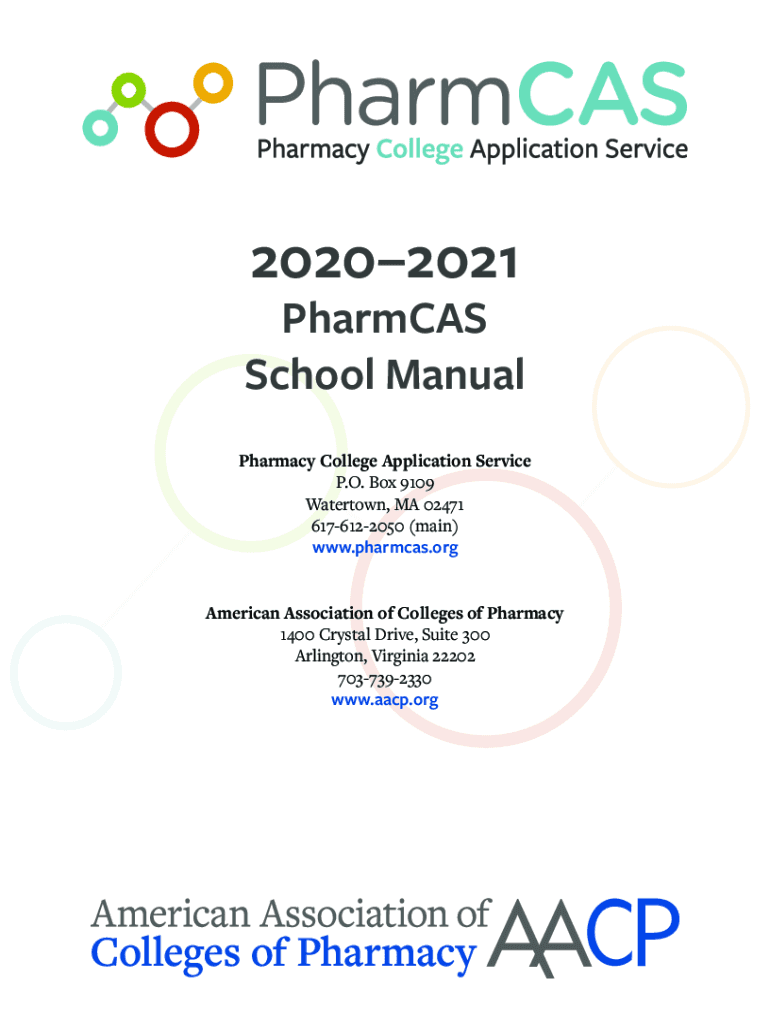 PharmCAS
Pharmacy College Application Service

2020–2021
PharmCAS
School Manual

Pharmacy College Application Service
P.O. Box 9109
Watertown, MA 02471
617-612-2050 (main)
www.pharmcas.org

American Association of Colleges of Pharmacy
1400 Crystal Drive, Suite 300
Arlington, Virginia 22202
703-739-2330
www.aacp.org

American Association of
Colleges of Pharmacy
AACP